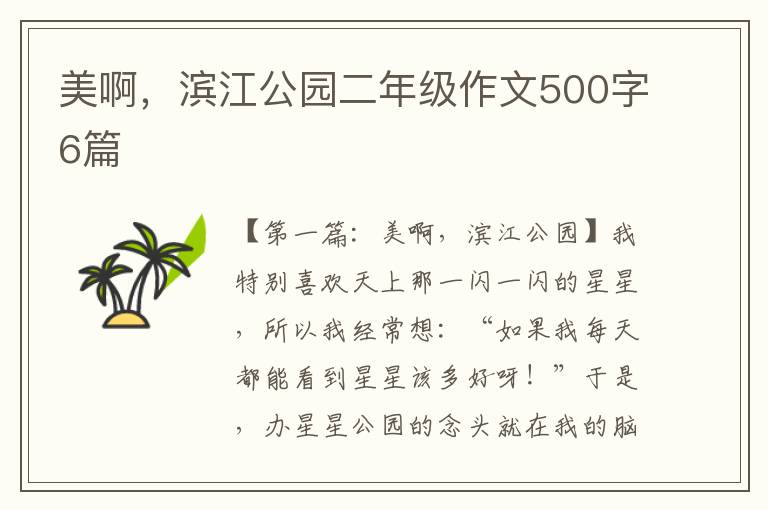 美啊，滨江公园二年级作文500字6篇

【第一篇：美啊，滨江公园】我特别喜欢天上那一闪一闪的星星，所以我经常想：“如果我每天都能看到星星该多好呀！”于是，办星星公园的念头就在我的脑